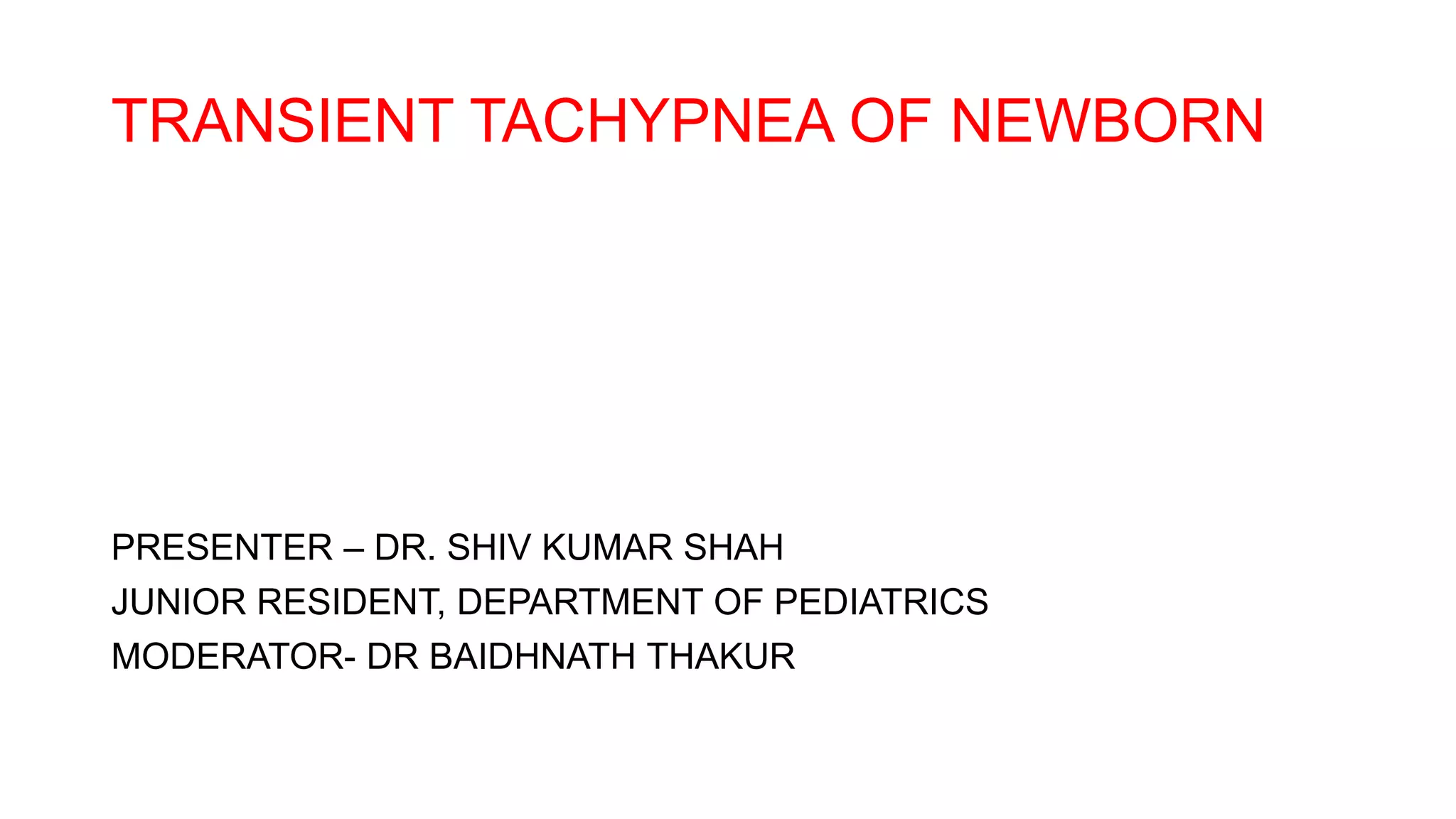 TRANSIENT TACHYPNEA OF NEWBORN

PRESENTER – DR. SHIV KUMAR SHAH
JUNIOR RESIDENT, DEPARTMENT OF PEDIATRICS
MODERATOR- DR BAIDHNATH THAKUR